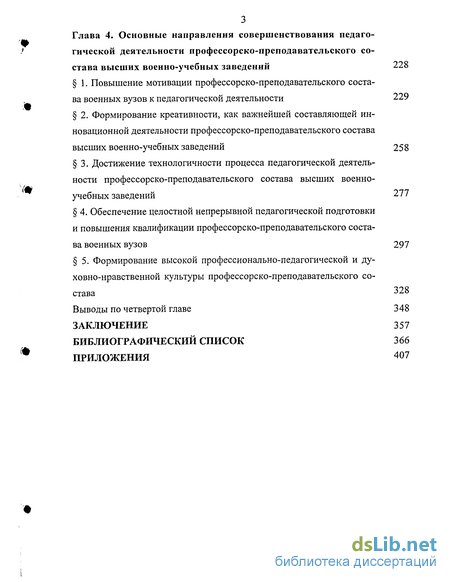 3

Глава 4. Основные направления совершенствования педагогической деятельности профессорско-преподавательского состава высших военно-учебных заведений 228

§ 1. Повышение мотивации профессорско-преподавательского состава военных вузов к педагогической деятельности 229

§ 2. Формирование креативности, как важнейшей составляющей инновационной деятельности профессорско-преподавательского состава высших военно-учебных заведений 258

§ 3. Достижение технологичности процесса педагогической деятельности профессорско-преподавательского состава высших военно-учебных заведений 277

§ 4. Обеспечение целостной непрерывной педагогической подготовки и повышения квалификации профессорско-преподавательского состава военных вузов 297

§ 5. Формирование высокой профессионально-педагогической и духовно-нравственной культуры профессорско-преподавательского состава 328

Выводы по четвертой главе 348

ЗАКЛЮЧЕНИЕ 357

БИБЛИОГРАФИЧЕСКИЙ СПИСОК 366

ПРИЛОЖЕНИЯ 407

dsLib.net
библиотека диссертаций